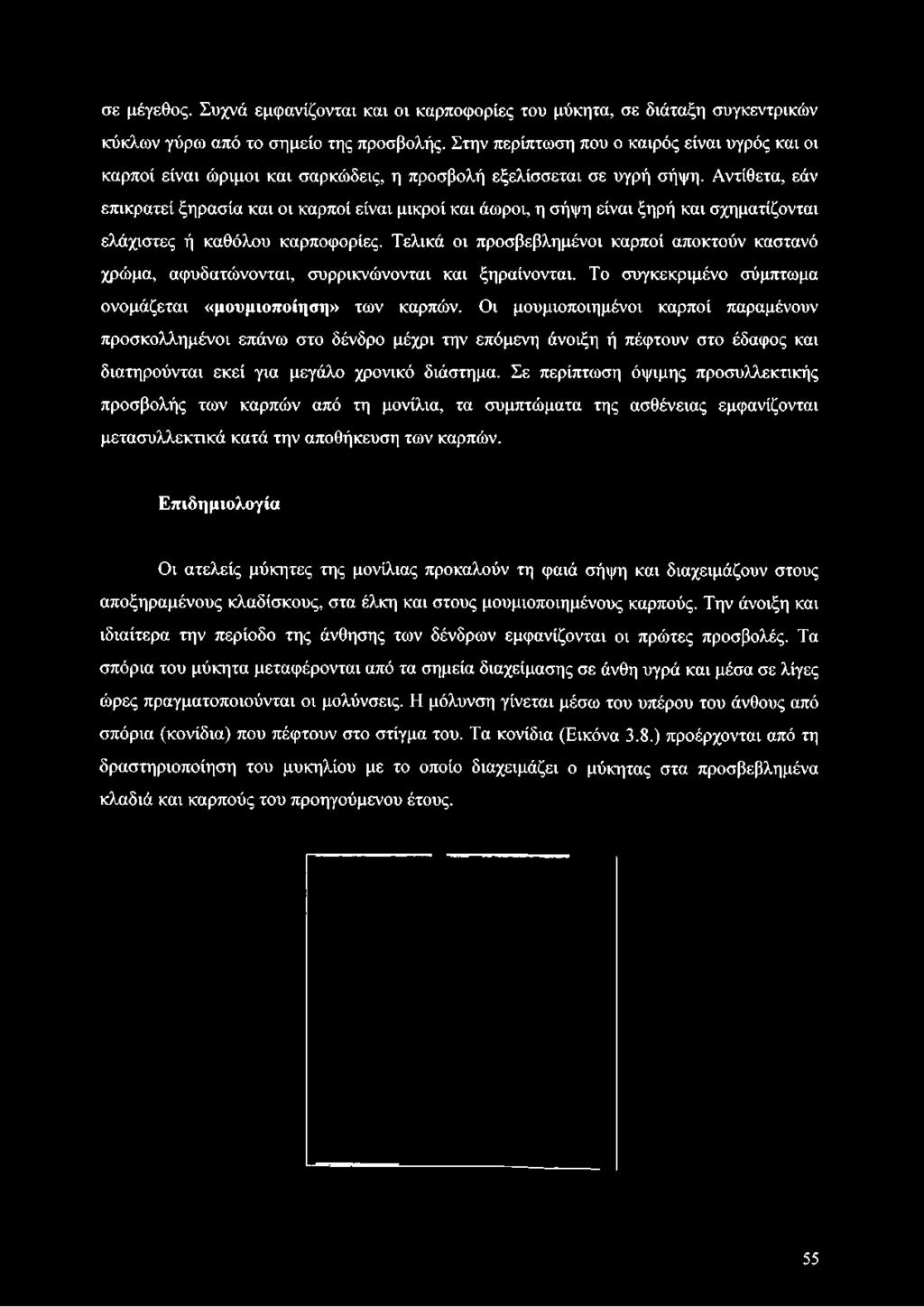 σε μέγεθος. Συχνά εμφανίζονται και οι καρποφορίες του μύκητα, σε διάταξη συγκεντρικών κύκλων γύρω από το σημείο της προσβολής. Στην περίπτωση που ο καιρός είναι υγρός και οι καρποί είναι ώριμοι και σαρκώδεις, η προσβολή εξελίσσεται σε υγρή σήψη. Αντίθετα, εάν επικρατεί ξηρασία και οι καρποί είναι μικροί και άωροι, η σήψη είναι ξηρή και σχηματίζονται ελάχιστες ή καθόλου καρποφορίες. Τελικά οι προσβεβλημένοι καρποί αποκτούν καστανό χρώμα, αφυδατώνονται, συρρικνώνονται και ξηραίνονται. Το συγκεκριμένο σύμπτωμα ονομάζεται «μουμιοποίηση» των καρπών. Οι μουμιοποιημένοι καρποί παραμένουν προσκολλημένοι επάνω στο δένδρο μέχρι την επόμενη άνοιξη ή πέφτουν στο έδαφος και διατηρούνται εκεί για μεγάλο χρονικό διάστημα. Σε περίπτωση όψιμης προσυλλεκτικής προσβολής των καρπών από τη μονίλια, τα συμπτώματα της ασθένειας εμφανίζονται μετασυλλεκτικά κατά την αποθήκευση των καρπών.

Επιδημιολογία

Οι ατελείς μύκητες της μονίλιας προκαλούν τη φαιά σήψη και διαχειμάζουν στους αποξηραμένους κλαδίσκους, στα έλκη και στους μουμιοποιημένους καρπούς. Την άνοιξη και ιδιαίτερα την περίοδο της άνθησης των δένδρων εμφανίζονται οι πρώτες προσβολές. Τα σπόρια του μύκητα μεταφέρονται από τα σημεία διαχείμασης σε άνθη υγρά και μέσα σε λίγες ώρες πραγματοποιούνται οι μολύνσεις. Η μόλυνση γίνεται μέσω του υπέρου του άνθους από σπόρια (κονίδια) που πέφτουν στο στίγμα του. Τα κονίδια (Εικόνα 3.8.) προέρχονται από τη δραστηριοποίηση του μυκηλίου με το οποίο διαχειμάζει ο μύκητας στα προσβεβλημένα κλαδιά και καρπούς του προηγούμενου έτους.

55